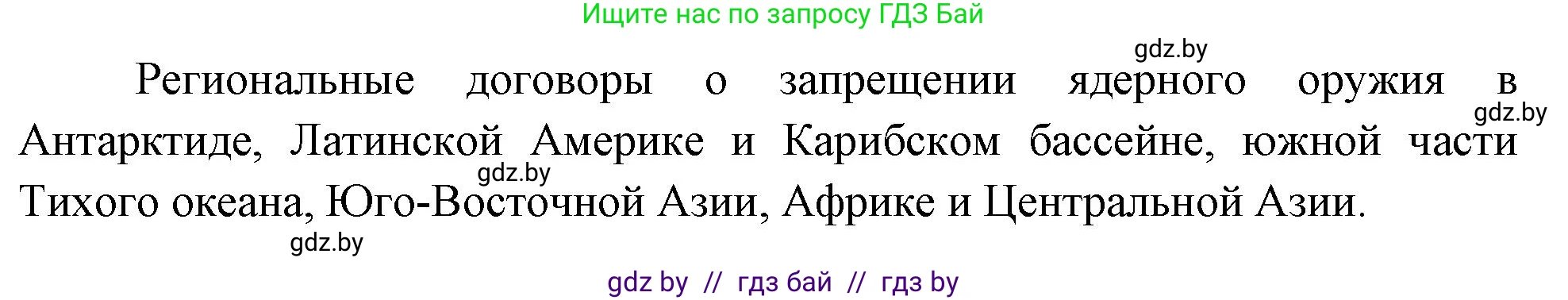 Ищите нас по запросу ГДЗ Бай

gdz.by

Региональные договоры о запрещении ядерного оружия в Антарктиде, Латинской Америке и Карибском бассейне, южной части Тихого океана, Юго-Восточной Азии, Африке и Центральной Азии.

gdz.by

gdz.by

gdz.by

gdz by // гдз бай // гдз by